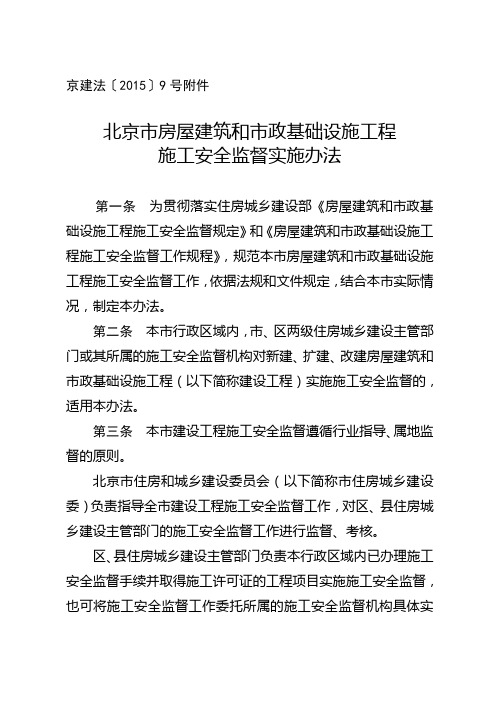 京建法〔2015〕9号附件

北京市房屋建筑和市政基础设施工程
施工安全监督实施办法

第一条 为贯彻落实住房城乡建设部《房屋建筑和市政基础设施工程施工安全监督规定》和《房屋建筑和市政基础设施工程施工安全监督工作规程》，规范本市房屋建筑和市政基础设施工程施工安全监督工作，依据法规和文件规定，结合本市实际情况，制定本办法。

第二条 本市行政区域内，市、区两级住房城乡建设主管部门或其所属的施工安全监督机构对新建、扩建、改建房屋建筑和市政基础设施工程（以下简称建设工程）实施施工安全监督的，适用本办法。

第三条 本市建设工程施工安全监督遵循行业指导、属地监督的原则。

北京市住房和城乡建设委员会（以下简称市住房城乡建设委）负责指导全市建设工程施工安全监督工作，对区、县住房城乡建设主管部门的施工安全监督工作进行监督、考核。

区、县住房城乡建设主管部门负责本行政区域内已办理施工安全监督手续并取得施工许可证的工程项目实施施工安全监督，也可将施工安全监督工作委托所属的施工安全监督机构具体实